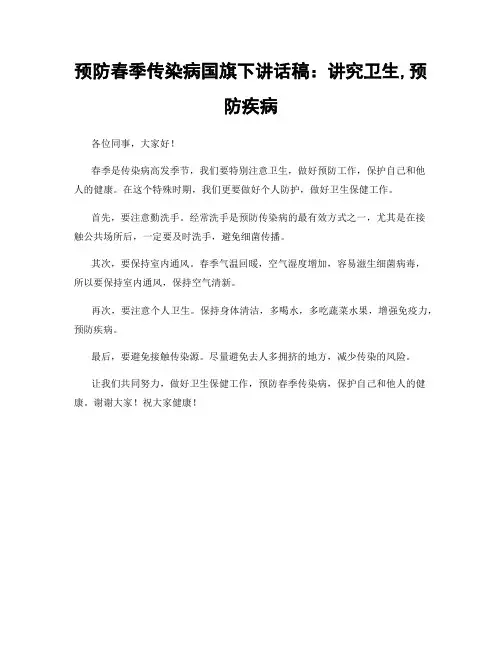 预防春季传染病国旗下讲话稿：讲究卫生，预防疾病

各位同事，大家好！

春季是传染病高发季节，我们要特别注意卫生，做好预防工作，保护自己和他人的健康。在这个特殊时期，我们更要做好个人防护，做好卫生保健工作。

首先，要注意勤洗手。经常洗手是预防传染病的最有效方式之一，尤其是在接触公共场所后，一定要及时洗手，避免细菌传播。

其次，要保持室内通风。春季气温回暖，空气湿度增加，容易滋生细菌病毒，所以要保持室内通风，保持空气清新。

再次，要注意个人卫生。保持身体清洁，多喝水，多吃蔬菜水果，增强免疫力，预防疾病。

最后，要避免接触传染源。尽量避免去人多拥挤的地方，减少传染的风险。

让我们共同努力，做好卫生保健工作，预防春季传染病，保护自己和他人的健康。谢谢大家！祝大家健康！